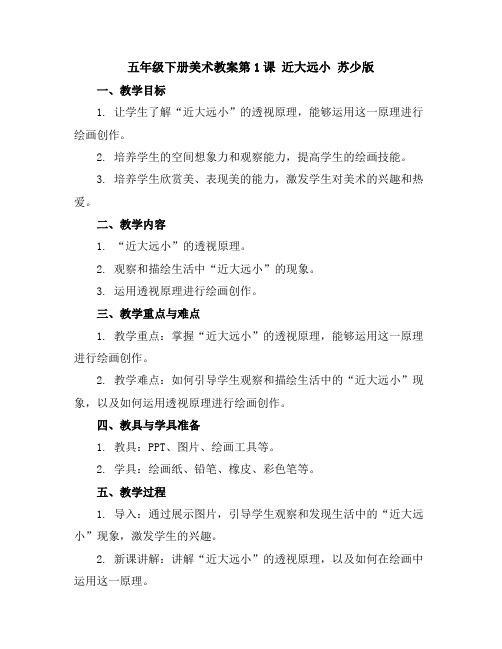 五年级下册美术教案第1课 近大远小 苏少版

一、教学目标

1. 让学生了解“近大远小”的透视原理，能够运用这一原理进行绘画创作。

2. 培养学生的空间想象力和观察能力，提高学生的绘画技能。

3. 培养学生欣赏美、表现美的能力，激发学生对美术的兴趣和热爱。

二、教学内容

1. “近大远小”的透视原理。

2. 观察和描绘生活中“近大远小”的现象。

3. 运用透视原理进行绘画创作。

三、教学重点与难点

1. 教学重点：掌握“近大远小”的透视原理，能够运用这一原理进行绘画创作。

2. 教学难点：如何引导学生观察和描绘生活中的“近大远小”现象，以及如何运用透视原理进行绘画创作。

四、教具与学具准备

1. 教具：PPT、图片、绘画工具等。

2. 学具：绘画纸、铅笔、橡皮、彩色笔等。

五、教学过程

1. 导入：通过展示图片，引导学生观察和发现生活中的“近大远小”现象，激发学生的兴趣。

2. 新课讲解：讲解“近大远小”的透视原理，以及如何在绘画中运用这一原理。